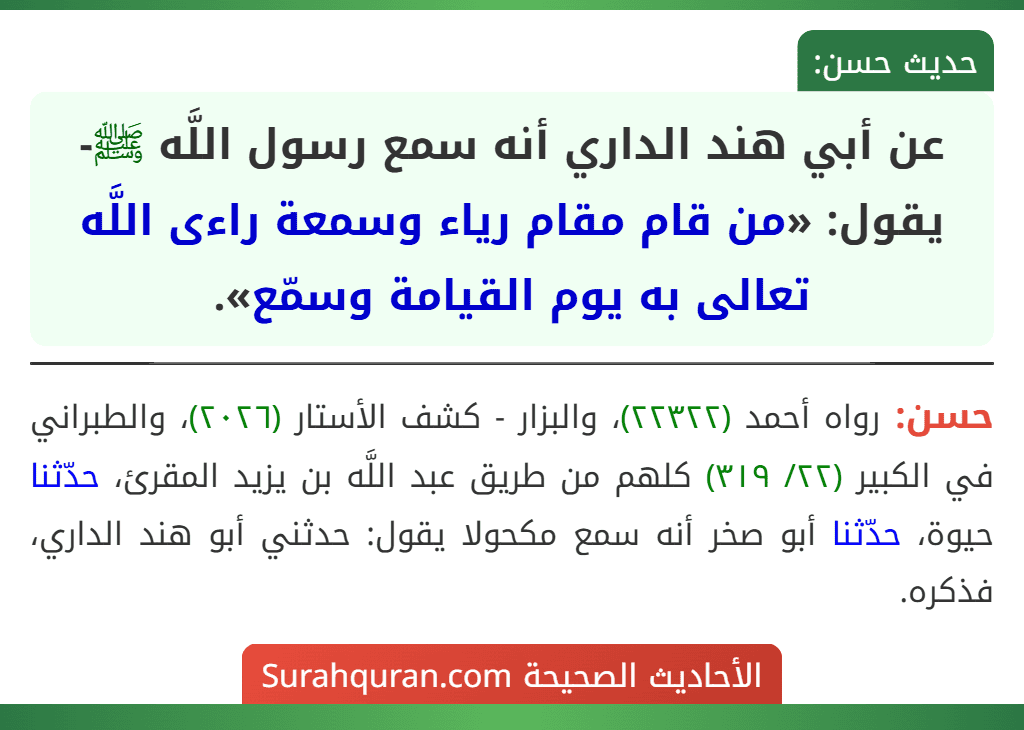 حديث حسن:

عن أبي هند الداري أنه سمع رسول اللَّه ﷺ- يقول: «من قام مقام رياء وسمعة راءى اللَّه تعالى به يوم القيامة وسمّع».

حسن: رواه أحمد (٢٢٣٢٢)، والبزار - كشف الأستار (٢٠٢٦)، والطبراني في الكبير (٢٢/ ٣١٩) كلهم من طريق عبد اللَّه بن يزيد المقرئ، حدّثنا حيوة، حدّثنا أبو صخر أنه سمع مكحولا يقول: حدثني أبو هند الداري، فذكره.

الأحاديث الصحيحة Surahquran.com